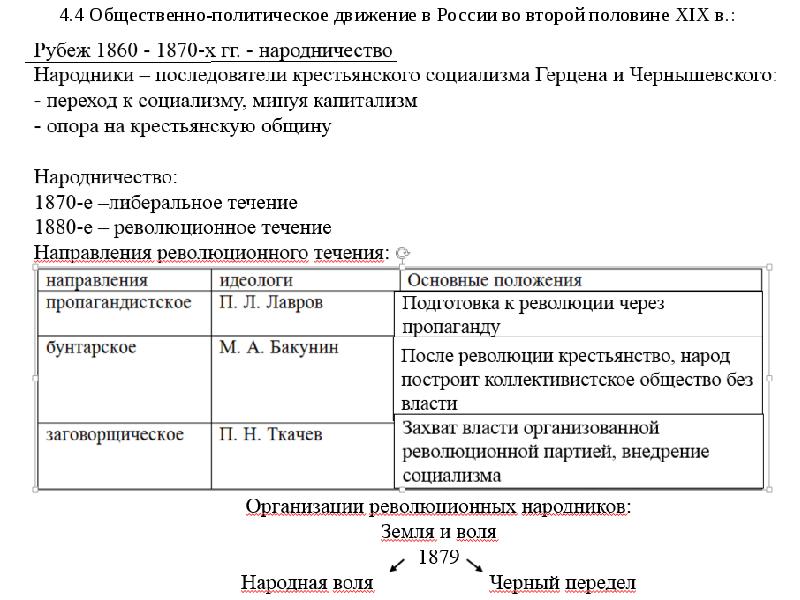 4.4 Общественно-политическое движение в России во второй половине XIX в.:

Рубеж 1860 - 1870-х гг. - народничество
Народники – последователи крестьянского социализма Герцена и Чернышевского:
- переход к социализму, минуя капитализм
- опора на крестьянскую общину

Народничество:
1870-е –либеральное течение
1880-е – революционное течение
Направления революционного течения:

| направления | идеологи | Основные положения |
|---|---|---|
| пропагандистское | П. Л. Лавров | Подготовка к революции через пропаганду |
| бунтарское | М. А. Бакунин | После революции крестьянство, народ построит коллективистское общество без власти |
| заговорщическое | П. Н. Ткачев | Захват власти организованной революционной партией, внедрение социализма |

Организации революционных народников:
Земля и воля
1879
Народная воля
Черный передел